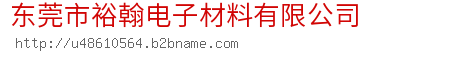 东莞市裕翰电子材料有限公司

http://u48610564.b2bname.com